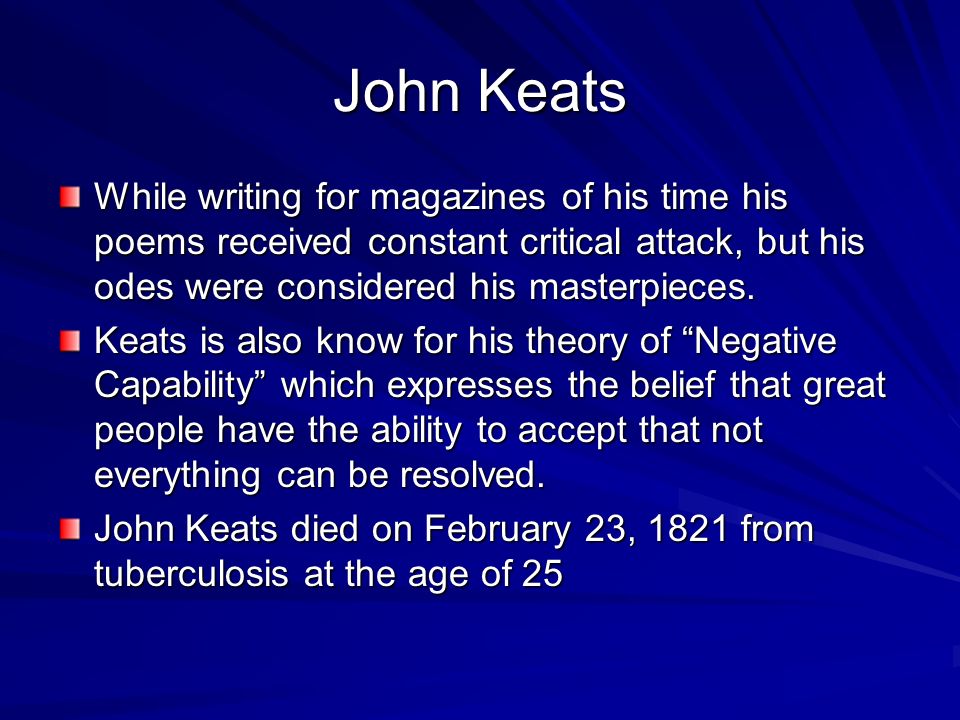 John Keats

While writing for magazines of his time his poems received constant critical attack, but his odes were considered his masterpieces.

Keats is also know for his theory of “Negative Capability” which expresses the belief that great people have the ability to accept that not everything can be resolved.

John Keats died on February 23, 1821 from tuberculosis at the age of 25